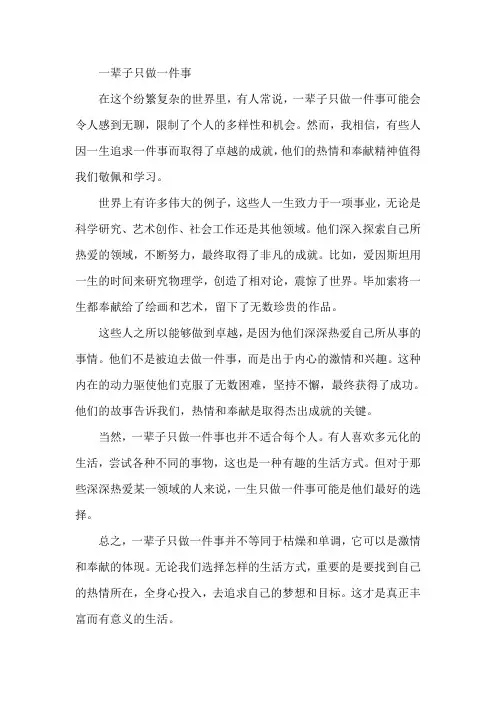 一辈子只做一件事

在这个纷繁复杂的世界里，有人常说，一辈子只做一件事可能会令人感到无聊，限制了个人的多样性和机会。然而，我相信，有些人因一生追求一件事而取得了卓越的成就，他们的热情和奉献精神值得我们敬佩和学习。

世界上有许多伟大的例子，这些人一生致力于一项事业，无论是科学研究、艺术创作、社会工作还是其他领域。他们深入探索自己所热爱的领域，不断努力，最终取得了非凡的成就。比如，爱因斯坦用一生的时间来研究物理学，创造了相对论，震惊了世界。毕加索将一生都奉献给了绘画和艺术，留下了无数珍贵的作品。

这些人之所以能够做到卓越，是因为他们深深热爱自己所从事的事情。他们不是被迫去做一件事，而是出于内心的激情和兴趣。这种内在的动力驱使他们克服了无数困难，坚持不懈，最终获得了成功。他们的故事告诉我们，热情和奉献是取得杰出成就的关键。

当然，一辈子只做一件事也并不适合每个人。有人喜欢多元化的生活，尝试各种不同的事物，这也是一种有趣的生活方式。但对于那些深深热爱某一领域的人来说，一生只做一件事可能是他们最好的选择。

总之，一辈子只做一件事并不等同于枯燥和单调，它可以是激情和奉献的体现。无论我们选择怎样的生活方式，重要的是要找到自己的热情所在，全身心投入，去追求自己的梦想和目标。这才是真正丰富而有意义的生活。